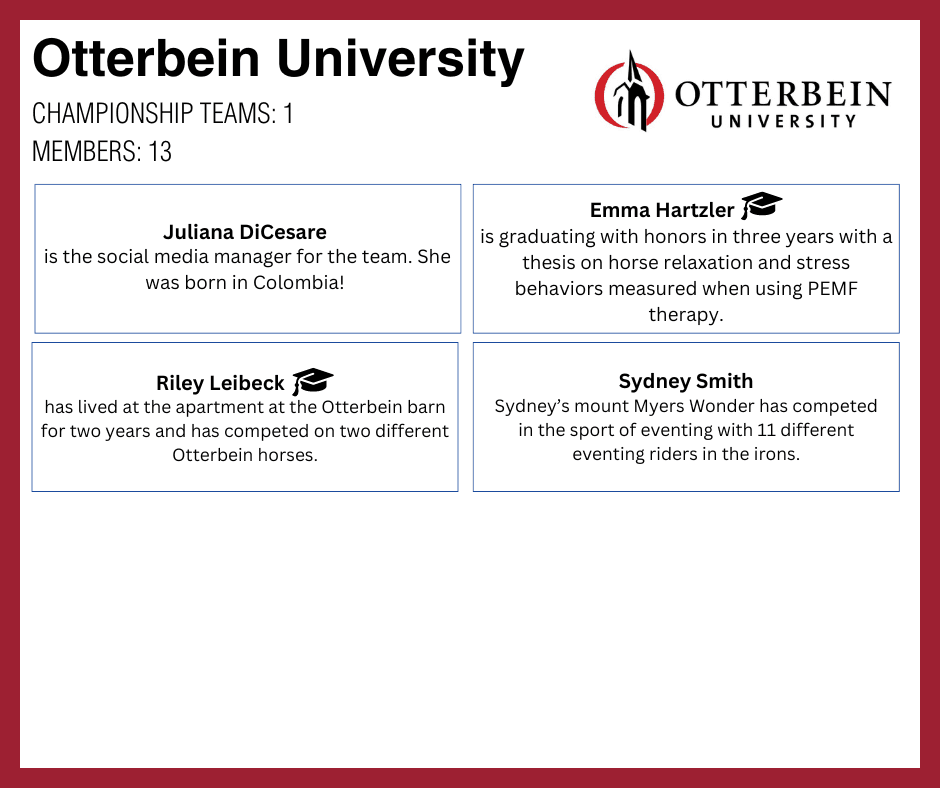 Otterbein University

CHAMPIONSHIP TEAMS: 1

MEMBERS: 13

OTTERBEIN UNIVERSITY

Juliana DiCesare
is the social media manager for the team. She was born in Colombia!

Emma Hartzler
is graduating with honors in three years with a thesis on horse relaxation and stress behaviors measured when using PEMF therapy.

Riley Leibeck
has lived at the apartment at the Otterbein barn for two years and has competed on two different Otterbein horses.

Sydney Smith
Sydney's mount Myers Wonder has competed in the sport of eventing with 11 different eventing riders in the irons.